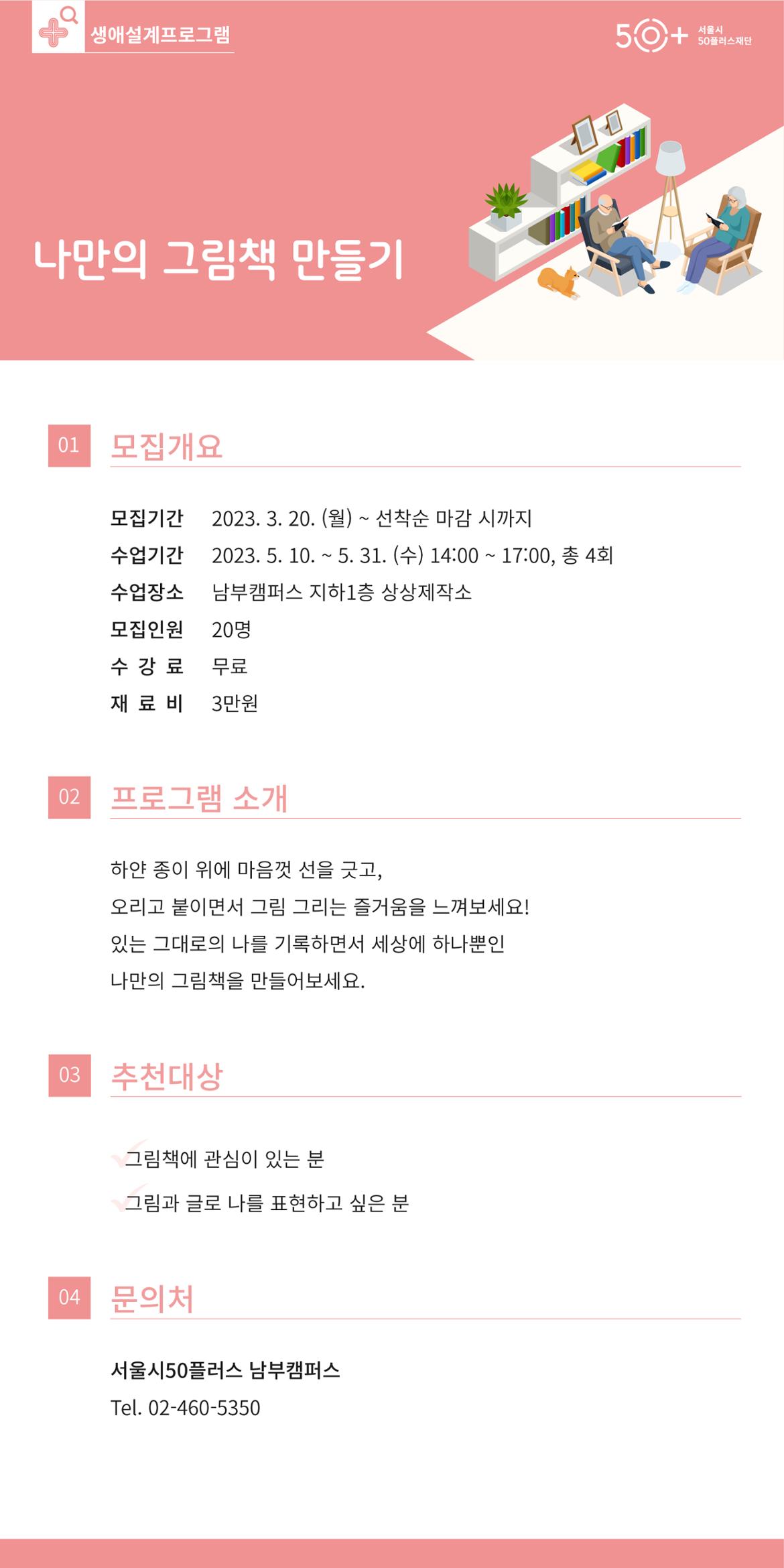 생애설계프로그램

50+ 서울시 50플러스재단

나만의 그림책 만들기

01 모집개요

모집기간 2023. 3. 20. (월) ~ 선착순 마감 시까지
수업기간 2023. 5. 10. ~ 5. 31. (수) 14:00 ~ 17:00, 총 4회
수업장소 남부캠퍼스 지하1층 상상제작소
모집인원 20명
수 강 료 무료
재 료 비 3만원

02 프로그램 소개

하얀 종이 위에 마음껏 선을 긋고,
오리고 붙이면서 그림 그리는 즐거움을 느껴보세요!
있는 그대로의 나를 기록하면서 세상에 하나뿐인
나만의 그림책을 만들어보세요.

03 추천대상

그림책에 관심이 있는 분
그림과 글로 나를 표현하고 싶은 분

04 문의처

서울시50플러스 남부캠퍼스
Tel. 02-460-5350